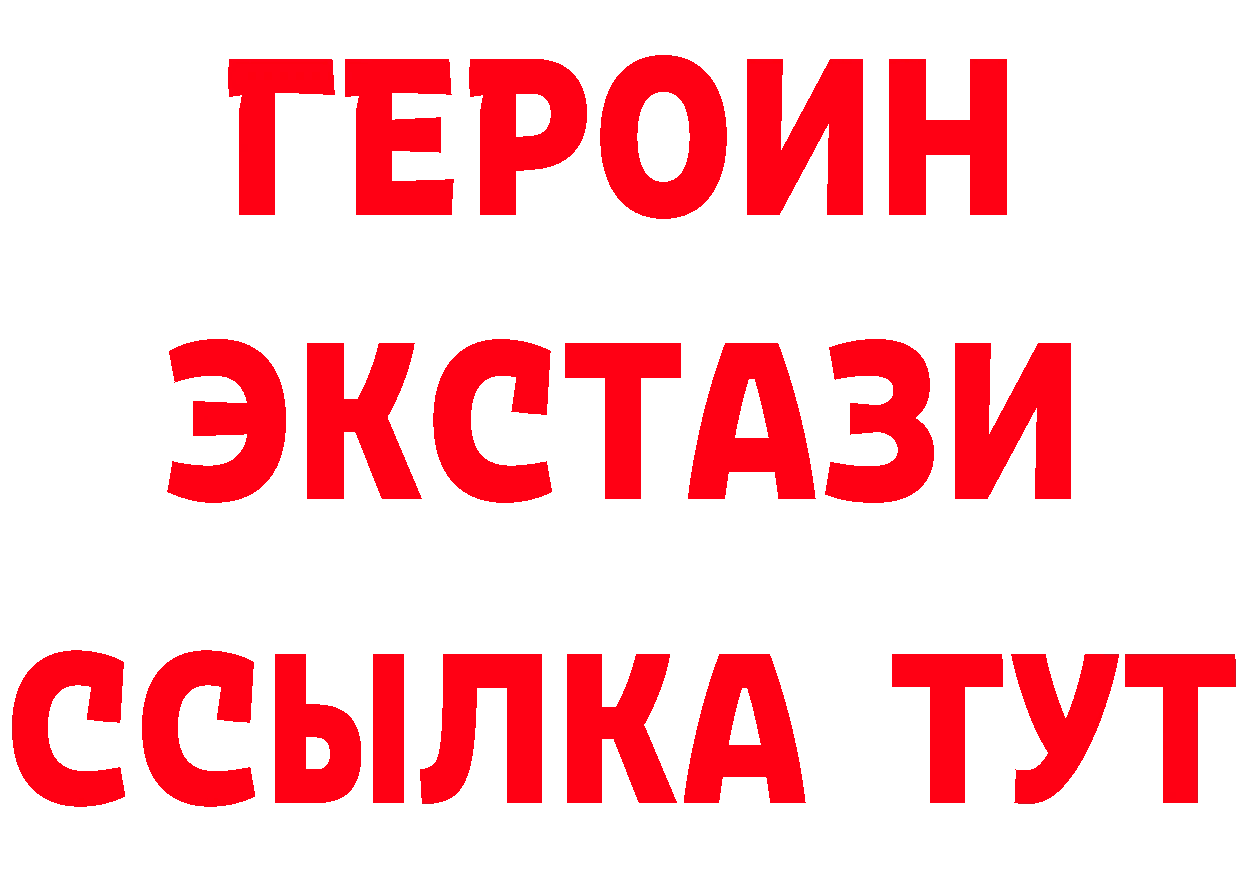 ГЕРОИН
ЭКСТАЗИ
ССЫЛКА ТУТ